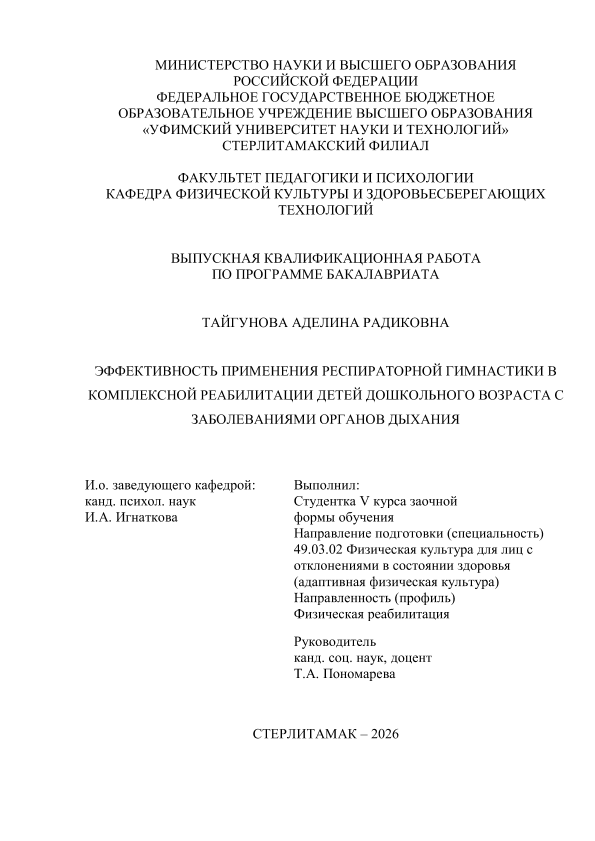 МИНИСТЕРСТВО НАУКИ И ВЫСШЕГО ОБРАЗОВАНИЯ РОССИЙСКОЙ ФЕДЕРАЦИИ
ФЕДЕРАЛЬНОЕ ГОСУДАРСТВЕННОЕ БЮДЖЕТНОЕ ОБРАЗОВАТЕЛЬНОЕ УЧРЕЖДЕНИЕ ВЫСШЕГО ОБРАЗОВАНИЯ
«УФИМСКИЙ УНИВЕРСИТЕТ НАУКИ И ТЕХНОЛОГИЙ»
СТЕРЛИТАМАКСКИЙ ФИЛИАЛ

ФАКУЛЬТЕТ ПЕДАГОГИКИ И ПСИХОЛОГИИ
КАФЕДРА ФИЗИЧЕСКОЙ КУЛЬТУРЫ И ЗДОРОВЬЕСБЕРЕГАЮЩИХ ТЕХНОЛОГИЙ

ВЫПУСКНАЯ КВАЛИФИКАЦИОННАЯ РАБОТА
ПО ПРОГРАММЕ БАКАЛАВРИАТА

ТАЙГУНОВА АДЕЛИНА РАДИКОВНА

ЭФФЕКТИВНОСТЬ ПРИМЕНЕНИЯ РЕСПИРАТОРНОЙ ГИМНАСТИКИ В КОМПЛЕКСНОЙ РЕАБИЛИТАЦИИ ДЕТЕЙ ДОШКОЛЬНОГО ВОЗРАСТА С ЗАБОЛЕВАНИЯМИ ОРГАНОВ ДЫХАНИЯ

И.о. заведующего кафедрой:
канд. психол. наук
И.А. Игнаткова

Выполнил:
Студентка V курса заочной формы обучения
Направление подготовки (специальность) 49.03.02 Физическая культура для лиц с отклонениями в состоянии здоровья (адаптивная физическая культура)
Направленность (профиль)
Физическая реабилитация

Руководитель
канд. соц. наук, доцент
Т.А. Пономарева

СТЕРЛИТАМАК – 2026